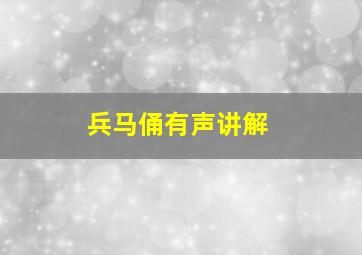 兵马俑有声讲解